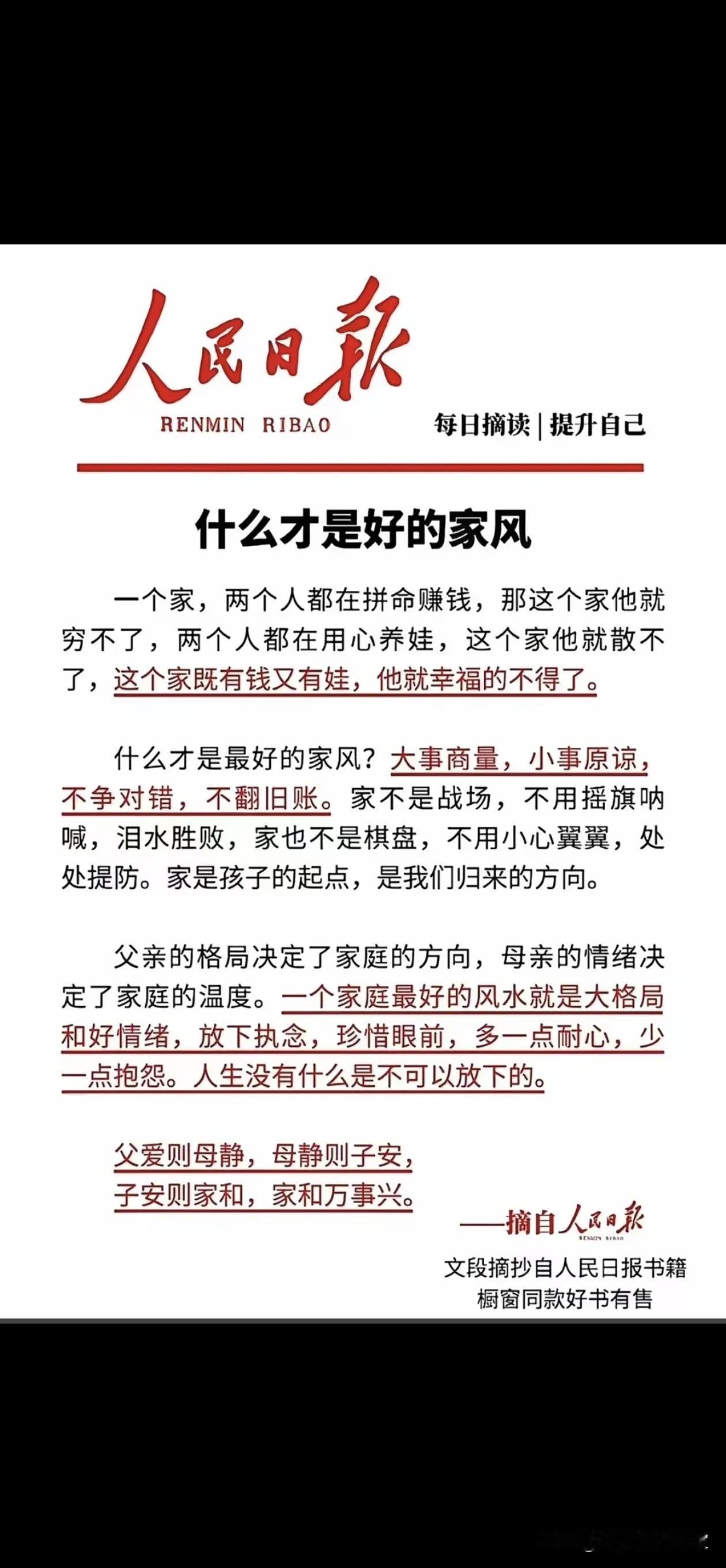 人民日報
RENMIN RIBAO

每日摘读 | 提升自己

什么才是好的家风

一个家，两个人都在拼命赚钱，那这个家他就穷不了，两个人都在用心养娃，这个家他就散不了，这个家既有钱又有娃，他就幸福的不得了。

什么才是最好的家风？大事商量，小事原谅，不争对错，不翻旧账。家不是战场，不用摇旗呐喊，泪水胜败，家也不是棋盘，不用小心翼翼，处处提防。家是孩子的起点，是我们归来的方向。

父亲的格局决定了家庭的方向，母亲的情绪决定了家庭的温度。一个家庭最好的风水就是大格局和好情绪，放下执念，珍惜眼前，多一点耐心，少一点抱怨。人生没有什么是不可以放下的。

父爱则母静，母静则子安，
子安则家和，家和万事兴。

——摘自人民日報
RENMIN RIBAO

文段摘抄自人民日报书籍
橱窗同款好书有售